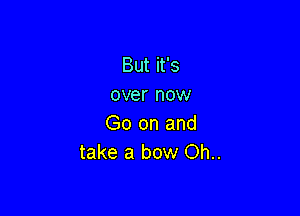 But it's
over now
Go on and
take a bow Oh..